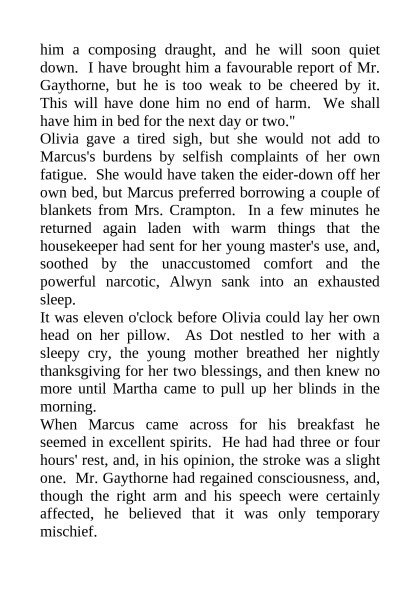 him a composing draught, and he will soon quiet down. I have brought him a favourable report of Mr. Gaythorne, but he is too weak to be cheered by it. This will have done him no end of harm. We shall have him in bed for the next day or two."

Olivia gave a tired sigh, but she would not add to Marcus's burdens by selfish complaints of her own fatigue. She would have taken the eider-down off her own bed, but Marcus preferred borrowing a couple of blankets from Mrs. Crampton. In a few minutes he returned again laden with warm things that the housekeeper had sent for her young master's use, and, soothed by the unaccustomed comfort and the powerful narcotic, Alwyn sank into an exhausted sleep.

It was eleven o'clock before Olivia could lay her own head on her pillow. As Dot nestled to her with a sleepy cry, the young mother breathed her nightly thanksgiving for her two blessings, and then knew no more until Martha came to pull up her blinds in the morning.

When Marcus came across for his breakfast he seemed in excellent spirits. He had had three or four hours' rest, and, in his opinion, the stroke was a slight one. Mr. Gaythorne had regained consciousness, and, though the right arm and his speech were certainly affected, he believed that it was only temporary mischief.